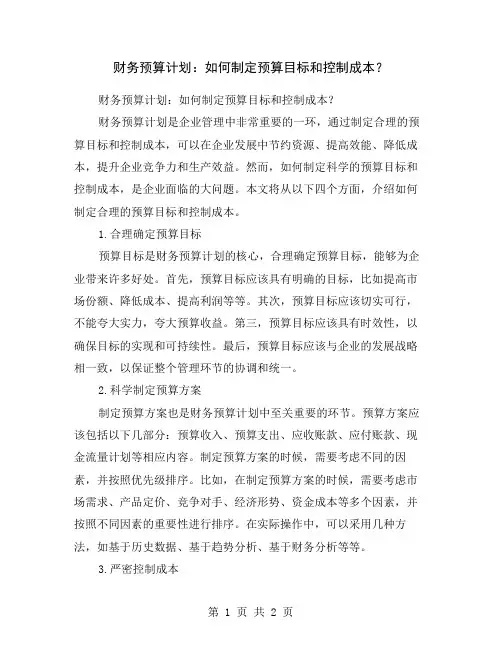 财务预算计划：如何制定预算目标和控制成本？

财务预算计划：如何制定预算目标和控制成本？

财务预算计划是企业管理中非常重要的一环，通过制定合理的预算目标和控制成本，可以在企业发展中节约资源、提高效能、降低成本，提升企业竞争力和生产效益。然而，如何制定科学的预算目标和控制成本，是企业面临的大问题。本文将从以下四个方面，介绍如何制定合理的预算目标和控制成本。

1.合理确定预算目标

预算目标是财务预算计划的核心，合理确定预算目标，能够为企业带来许多好处。首先，预算目标应该具有明确的目标，比如提高市场份额、降低成本、提高利润等等。其次，预算目标应该切实可行，不能夸大实力，夸大预算收益。第三，预算目标应该具有时效性，以确保目标的实现和可持续性。最后，预算目标应该与企业的发展战略相一致，以保证整个管理环节的协调和统一。

2.科学制定预算方案

制定预算方案也是财务预算计划中至关重要的环节。预算方案应该包括以下几部分：预算收入、预算支出、应收账款、应付账款、现金流量计划等相应内容。制定预算方案的时候，需要考虑不同的因素，并按照优先级排序。比如，在制定预算方案的时候，需要考虑市场需求、产品定价、竞争对手、经济形势、资金成本等多个因素，并按照不同因素的重要性进行排序。在实际操作中，可以采用几种方法，如基于历史数据、基于趋势分析、基于财务分析等等。

3.严密控制成本

第 1 页 共 2 页